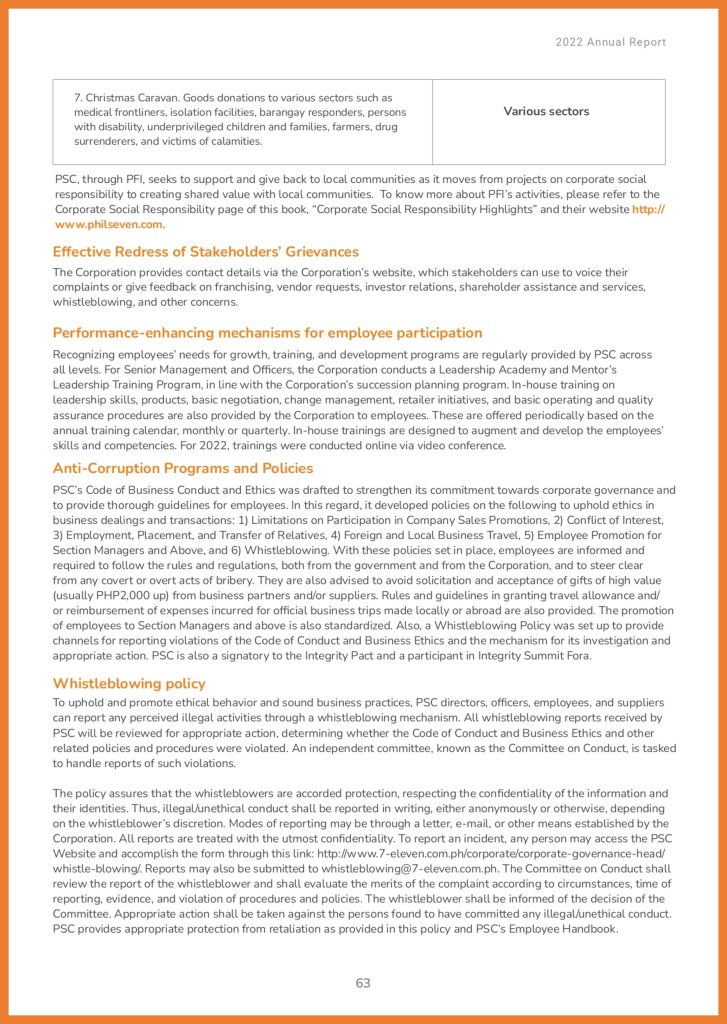 2022 Annual Report

| 7. Christmas Caravan. Goods donations to various sectors such as medical frontliners, isolation facilities, barangay responders, persons with disability, underprivileged children and families, farmers, drug surrenderers, and victims of calamities. | Various sectors |
|---|---|

PSC, through PFI, seeks to support and give back to local communities as it moves from projects on corporate social responsibility to creating shared value with local communities. To know more about PFI's activities, please refer to the Corporate Social Responsibility page of this book, "Corporate Social Responsibility Highlights" and their website http://www.philseven.com.

Effective Redress of Stakeholders' Grievances

The Corporation provides contact details via the Corporation's website, which stakeholders can use to voice their complaints or give feedback on franchising, vendor requests, investor relations, shareholder assistance and services, whistleblowing, and other concerns.

Performance-enhancing mechanisms for employee participation

Recognizing employees' needs for growth, training, and development programs are regularly provided by PSC across all levels. For Senior Management and Officers, the Corporation conducts a Leadership Academy and Mentor's Leadership Training Program, in line with the Corporation's succession planning program. In-house training on leadership skills, products, basic negotiation, change management, retailer initiatives, and basic operating and quality assurance procedures are also provided by the Corporation to employees. These are offered periodically based on the annual training calendar, monthly or quarterly. In-house trainings are designed to augment and develop the employees' skills and competencies. For 2022, trainings were conducted online via video conference.

Anti-Corruption Programs and Policies

PSC's Code of Business Conduct and Ethics was drafted to strengthen its commitment towards corporate governance and to provide thorough guidelines for employees. In this regard, it developed policies on the following to uphold ethics in business dealings and transactions: 1) Limitations on Participation in Company Sales Promotions, 2) Conflict of Interest, 3) Employment, Placement, and Transfer of Relatives, 4) Foreign and Local Business Travel, 5) Employee Promotion for Section Managers and Above, and 6) Whistleblowing. With these policies set in place, employees are informed and required to follow the rules and regulations, both from the government and from the Corporation, and to steer clear from any covert or overt acts of bribery. They are also advised to avoid solicitation and acceptance of gifts of high value (usually PHP2,000 up) from business partners and/or suppliers. Rules and guidelines in granting travel allowance and/or reimbursement of expenses incurred for official business trips made locally or abroad are also provided. The promotion of employees to Section Managers and above is also standardized. Also, a Whistleblowing Policy was set up to provide channels for reporting violations of the Code of Conduct and Business Ethics and the mechanism for its investigation and appropriate action. PSC is also a signatory to the Integrity Pact and a participant in Integrity Summit Fora.

Whistleblowing policy

To uphold and promote ethical behavior and sound business practices, PSC directors, officers, employees, and suppliers can report any perceived illegal activities through a whistleblowing mechanism. All whistleblowing reports received by PSC will be reviewed for appropriate action, determining whether the Code of Conduct and Business Ethics and other related policies and procedures were violated. An independent committee, known as the Committee on Conduct, is tasked to handle reports of such violations.

The policy assures that the whistleblowers are accorded protection, respecting the confidentiality of the information and their identities. Thus, illegal/unethical conduct shall be reported in writing, either anonymously or otherwise, depending on the whistleblower's discretion. Modes of reporting may be through a letter, e-mail, or other means established by the Corporation. All reports are treated with the utmost confidentiality. To report an incident, any person may access the PSC Website and accomplish the form through this link: http://www.7-eleven.com.ph/corporate/corporate-governance-head/whistle-blowing/. Reports may also be submitted to whistleblowing@7-eleven.com.ph. The Committee on Conduct shall review the report of the whistleblower and shall evaluate the merits of the complaint according to circumstances, time of reporting, evidence, and violation of procedures and policies. The whistleblower shall be informed of the decision of the Committee. Appropriate action shall be taken against the persons found to have committed any illegal/unethical conduct. PSC provides appropriate protection from retaliation as provided in this policy and PSC's Employee Handbook.

63